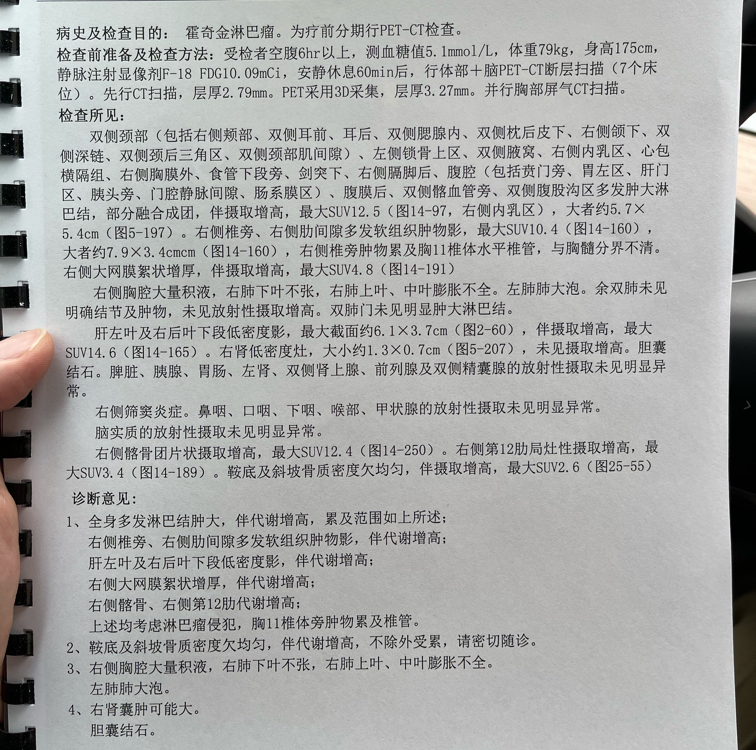 病史及检查目的： 霍奇金淋巴瘤。为疗前分期行PET-CT检查。
检查前准备及检查方法：受检者空腹6hr以上，测血糖值5.1mmol/L，体重79kg，身高175cm，静脉注射显像剂F-18 FDG10.09mCi，安静休息60min后，行体部＋脑PET-CT断层扫描（7个床位）。先行CT扫描，层厚2.79mm。PET采用3D采集，层厚3.27mm。并行胸部屏气CT扫描。
检查所见：
双侧颈部（包括右侧颊部、双侧耳前、耳后、双侧腮腺内、双侧枕后皮下、右侧颌下、双侧深链、双侧颈后三角区、双侧颈部肌间隙）、左侧锁骨上区、双侧腋窝、右侧内乳区、心包横隔组、右侧胸膜外、食管下段旁、剑突下、右侧膈脚后、腹腔（包括贲门旁、胃左区、肝门区、胰头旁、门腔静脉间隙、肠系膜区）、腹膜后、双侧髂血管旁、双侧腹股沟区多发肿大淋巴结，部分融合成团，伴摄取增高，最大SUV12.5（图14-97，右侧内乳区），大者约5.7×5.4cm（图5-197）。右侧椎旁、右侧肋间隙多发软组织肿物影，最大SUV10.4（图14-160），大者约7.9×3.4cmcm（图14-160），右侧椎旁肿物累及胸11椎体水平椎管，与胸髓分界不清。右侧大网膜絮状增厚，伴摄取增高，最大SUV4.8（图14-191）
右侧胸腔大量积液，右肺下叶不张，右肺上叶、中叶膨胀不全。左肺肺大泡。余双肺未见明确结节及肿物，未见放射性摄取增高。双肺门未见明显肿大淋巴结。
肝左叶及右后叶下段低密度影，最大截面约6.1×3.7cm（图2-60），伴摄取增高，最大SUV14.6（图14-165）。右肾低密度灶，大小约1.3×0.7cm（图5-207），未见摄取增高。胆囊结石。脾脏、胰腺、胃肠、左肾、双侧肾上腺、前列腺及双侧精囊腺的放射性摄取未见明显异常。
右侧筛窦炎症。鼻咽、口咽、下咽、喉部、甲状腺的放射性摄取未见明显异常。
脑实质的放射性摄取未见明显异常。
右侧髂骨团片状摄取增高，最大SUV12.4（图14-250）。右侧第12肋局灶性摄取增高，最大SUV3.4（图14-189）。鞍底及斜坡骨质密度欠均匀，伴摄取增高，最大SUV2.6（图25-55）
诊断意见：
1、全身多发淋巴结肿大，伴代谢增高，累及范围如上所述；
右侧椎旁、右侧肋间隙多发软组织肿物影，伴代谢增高；
肝左叶及右后叶下段低密度影，伴代谢增高；
右侧大网膜絮状增厚，伴代谢增高；
右侧髂骨、右侧第12肋代谢增高；
上述均考虑淋巴瘤侵犯，胸11椎体旁肿物累及椎管。
2、鞍底及斜坡骨质密度欠均匀，伴代谢增高，不除外受累，请密切随诊。
3、右侧胸腔大量积液，右肺下叶不张，右肺上叶、中叶膨胀不全。
左肺肺大泡。
4、右肾囊肿可能大。
胆囊结石。